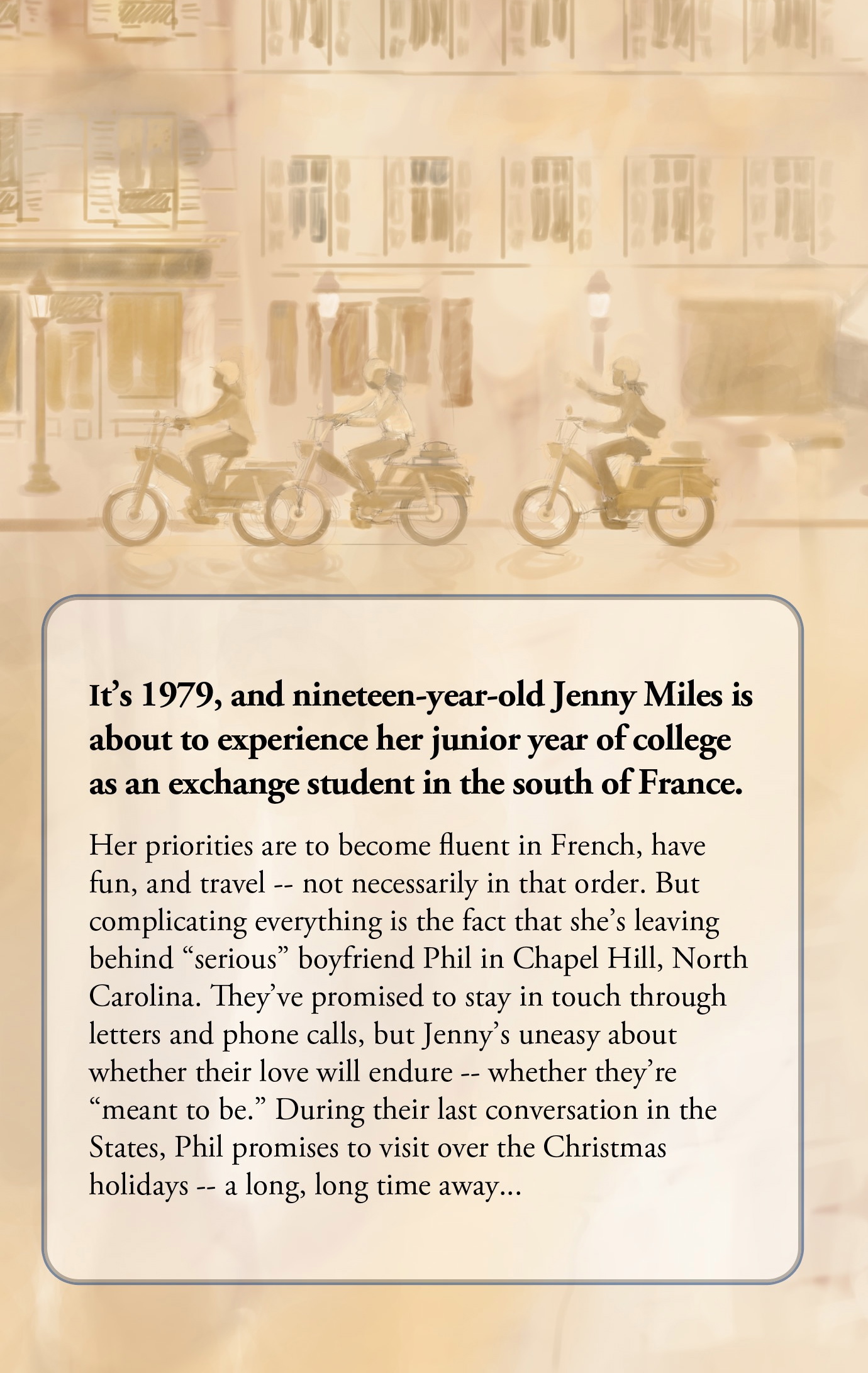 It's 1979, and nineteen-year-old Jenny Miles is about to experience her junior year of college as an exchange student in the south of France.

Her priorities are to become fluent in French, have fun, and travel -- not necessarily in that order. But complicating everything is the fact that she's leaving behind "serious" boyfriend Phil in Chapel Hill, North Carolina. They've promised to stay in touch through letters and phone calls, but Jenny's uneasy about whether their love will endure -- whether they're "meant to be." During their last conversation in the States, Phil promises to visit over the Christmas holidays -- a long, long time away...